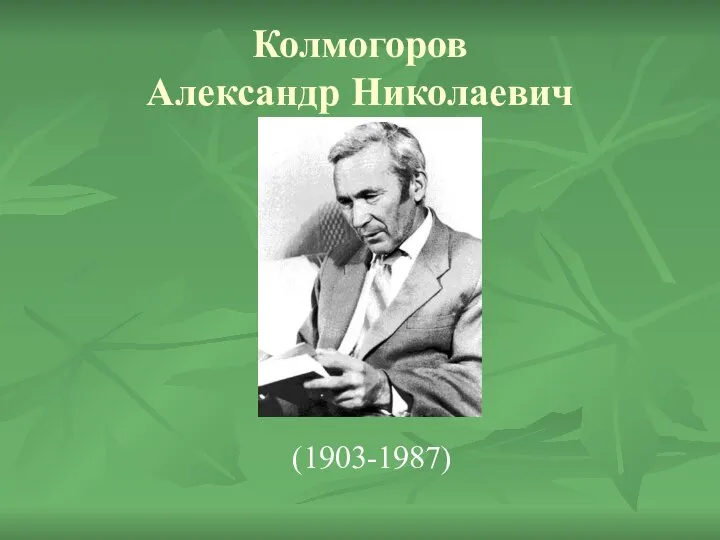 Колмогоров
Александр Николаевич

(1903-1987)